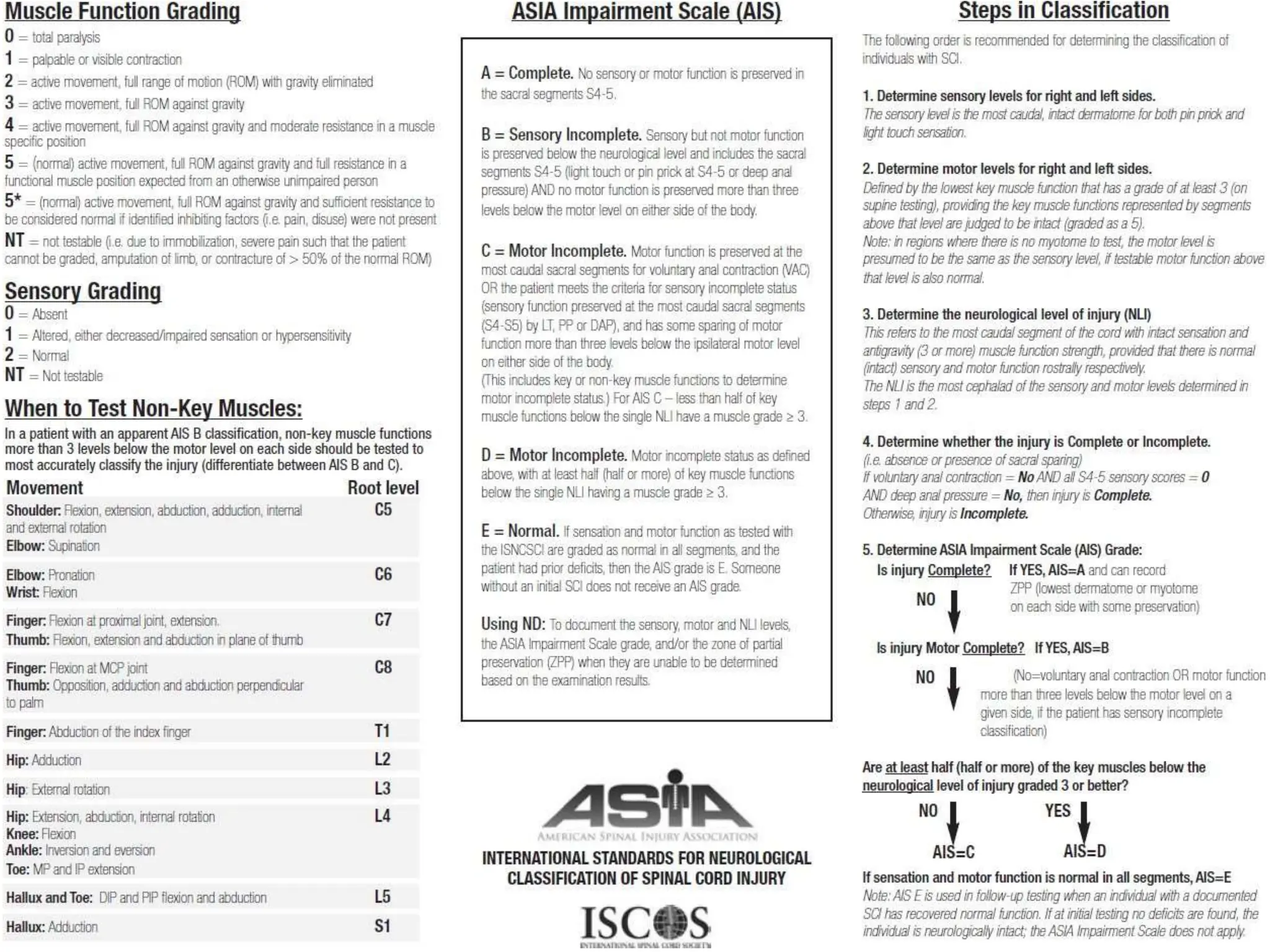 Muscle Function Grading

0 = total paralysis
1 = palpable or visible contraction
2 = active movement, full range of motion (ROM) with gravity eliminated
3 = active movement, full ROM against gravity
4 = active movement, full ROM against gravity and moderate resistance in a muscle specific position
5 = (normal) active movement, full ROM against gravity and full resistance in a functional muscle position expected from an otherwise unimpaired person
5* = (normal) active movement, full ROM against gravity and sufficient resistance to be considered normal if identified inhibiting factors (i.e. pain, disuse) were not present
NT = not testable (i.e. due to immobilization, severe pain such that the patient cannot be graded, amputation of limb, or contracture of > 50% of the normal ROM)

Sensory Grading

0 = Absent
1 = Altered, either decreased/impaired sensation or hypersensitivity
2 = Normal
NT = Not testable

When to Test Non-Key Muscles:

In a patient with an apparent AIS B classification, non-key muscle functions more than 3 levels below the motor level on each side should be tested to most accurately classify the injury (differentiate between AIS B and C).

| Movement | Root level |
|---|---|
| Shoulder: Flexion, extension, abduction, adduction, internal and external rotation Elbow: Supination | C5 |
| Elbow: Pronation Wrist: Flexion | C6 |
| Finger: Flexion at proximal joint, extension. Thumb: Flexion, extension and abduction in plane of thumb | C7 |
| Finger: Flexion at MCP joint Thumb: Opposition, adduction and abduction perpendicular to palm | C8 |
| Finger: Abduction of the index finger | T1 |
| Hip: Adduction | L2 |
| Hip: External rotation | L3 |
| Hip: Extension, abduction, internal rotation Knee: Flexion Ankle: Inversion and eversion Toe: MP and IP extension | L4 |
| Hallux and Toe: DIP and PIP flexion and abduction | L5 |
| Hallux: Adduction | S1 |

ASIA Impairment Scale (AIS)

A = Complete. No sensory or motor function is preserved in the sacral segments S4-5.

B = Sensory Incomplete. Sensory but not motor function is preserved below the neurological level and includes the sacral segments S4-5 (light touch or pin prick at S4-5 or deep anal pressure) AND no motor function is preserved more than three levels below the motor level on either side of the body.

C = Motor Incomplete. Motor function is preserved at the most caudal sacral segments for voluntary anal contraction (VAC) OR the patient meets the criteria for sensory incomplete status (sensory function preserved at the most caudal sacral segments (S4-S5) by LT, PP or DAP), and has some sparing of motor function more than three levels below the ipsilateral motor level on either side of the body.
(This includes key or non-key muscle functions to determine motor incomplete status.) For AIS C – less than half of key muscle functions below the single NLI have a muscle grade ≥ 3.

D = Motor Incomplete. Motor incomplete status as defined above, with at least half (half or more) of key muscle functions below the single NLI having a muscle grade ≥ 3.

E = Normal. If sensation and motor function as tested with the ISNCSCI are graded as normal in all segments, and the patient had prior deficits, then the AIS grade is E. Someone without an initial SCI does not receive an AIS grade.

Using ND: To document the sensory, motor and NLI levels, the ASIA Impairment Scale grade, and/or the zone of partial preservation (ZPP) when they are unable to be determined based on the examination results.

ASIA
AMERICAN SPINAL INJURY ASSOCIATION

INTERNATIONAL STANDARDS FOR NEUROLOGICAL CLASSIFICATION OF SPINAL CORD INJURY

ISCOS
INTERNATIONAL SPINAL CORD SOCIETY

Steps in Classification

The following order is recommended for determining the classification of individuals with SCI.

1. Determine sensory levels for right and left sides.
The sensory level is the most caudal, intact dermatome for both pin prick and light touch sensation.

2. Determine motor levels for right and left sides.
Defined by the lowest key muscle function that has a grade of at least 3 (on supine testing), providing the key muscle functions represented by segments above that level are judged to be intact (graded as a 5).
Note: in regions where there is no myotome to test, the motor level is presumed to be the same as the sensory level, if testable motor function above that level is also normal.

3. Determine the neurological level of injury (NLI)
This refers to the most caudal segment of the cord with intact sensation and antigravity (3 or more) muscle function strength, provided that there is normal (intact) sensory and motor function rostrally respectively.
The NLI is the most cephalad of the sensory and motor levels determined in steps 1 and 2.

4. Determine whether the injury is Complete or Incomplete.
(i.e. absence or presence of sacral sparing)
If voluntary anal contraction = No AND all S4-5 sensory scores = 0 AND deep anal pressure = No, then injury is Complete.
Otherwise, injury is Incomplete.

5. Determine ASIA Impairment Scale (AIS) Grade:
Is injury Complete? If YES, AIS=A and can record ZPP (lowest dermatome or myotome on each side with some preservation)
NO
Is injury Motor Complete? If YES, AIS=B
NO
(No=voluntary anal contraction OR motor function more than three levels below the motor level on a given side, if the patient has sensory incomplete classification)

Are at least half (half or more) of the key muscles below the neurological level of injury graded 3 or better?
NO YES
AIS=C AIS=D

If sensation and motor function is normal in all segments, AIS=E
Note: AIS E is used in follow-up testing when an individual with a documented SCI has recovered normal function. If at initial testing no deficits are found, the individual is neurologically intact; the ASIA Impairment Scale does not apply.